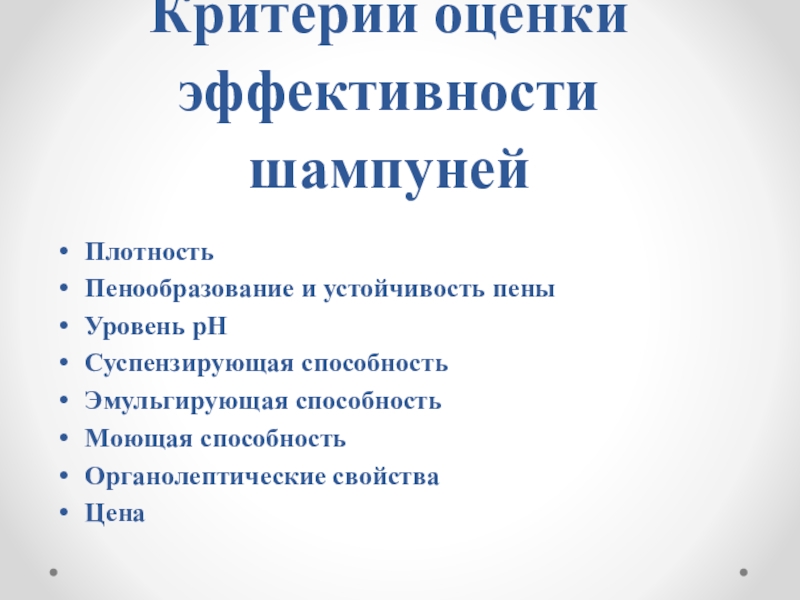 Критерии оценки эффективности шампуней

• Плотность
• Пенообразование и устойчивость пены
• Уровень pH
• Суспензирующая способность
• Эмульгирующая способность
• Моющая способность
• Органолептические свойства
• Цена